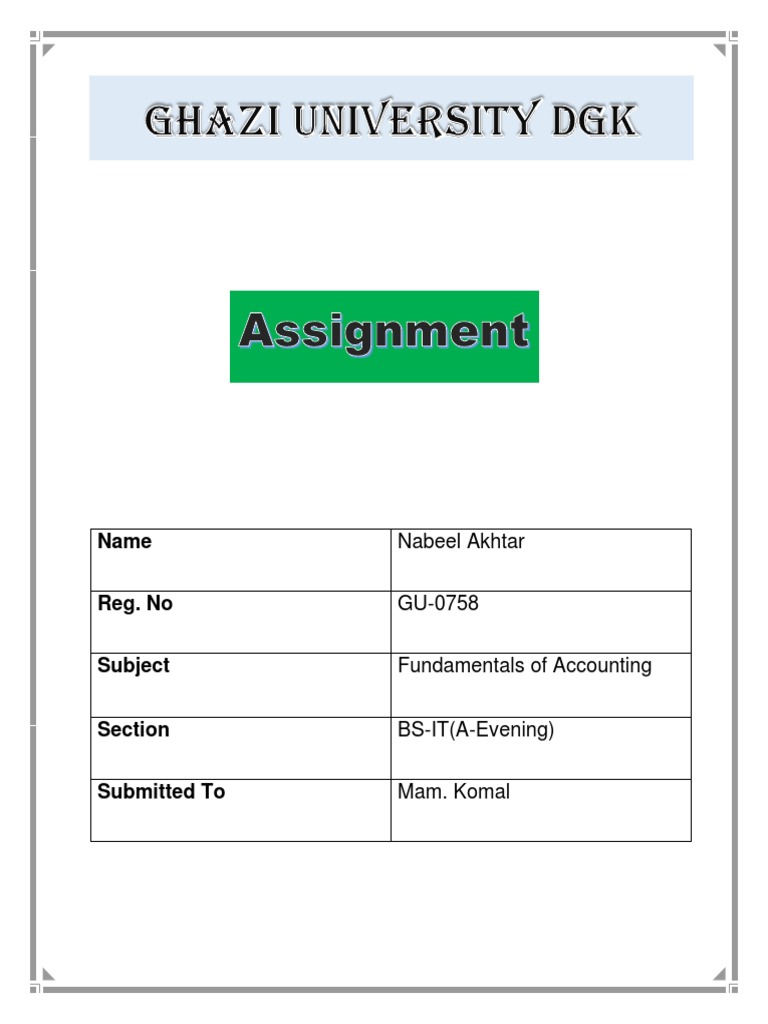 GHAZI UNIVERSITY DGK

Assignment

| Name | Nabeel Akhtar |
|---|---|
| Reg. No | GU-0758 |
| Subject | Fundamentals of Accounting |
| Section | BS-IT(A-Evening) |
| Submitted To | Mam. Komal |